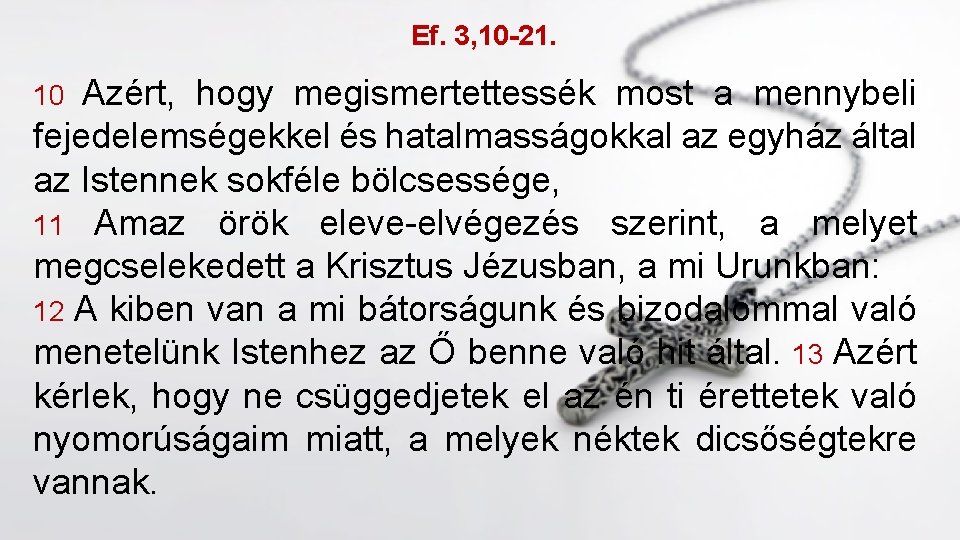 Ef. 3,10-21.

10 Azért, hogy megismertettessék most a mennybeli fejedelemségekkel és hatalmasságokkal az egyház által az Istennek sokféle bölcsessége,
11 Amaz örök eleve-elvégezés szerint, a melyet megcselekedett a Krisztus Jézusban, a mi Urunkban:
12 A kiben van a mi bátorságunk és bizodalommal való menetelünk Istenhez az Ő benne való hit által. 13 Azért kérlek, hogy ne csüggedjetek el az én ti érettetek való nyomorúságaim miatt, a melyek néktek dicsőségtekre vannak.